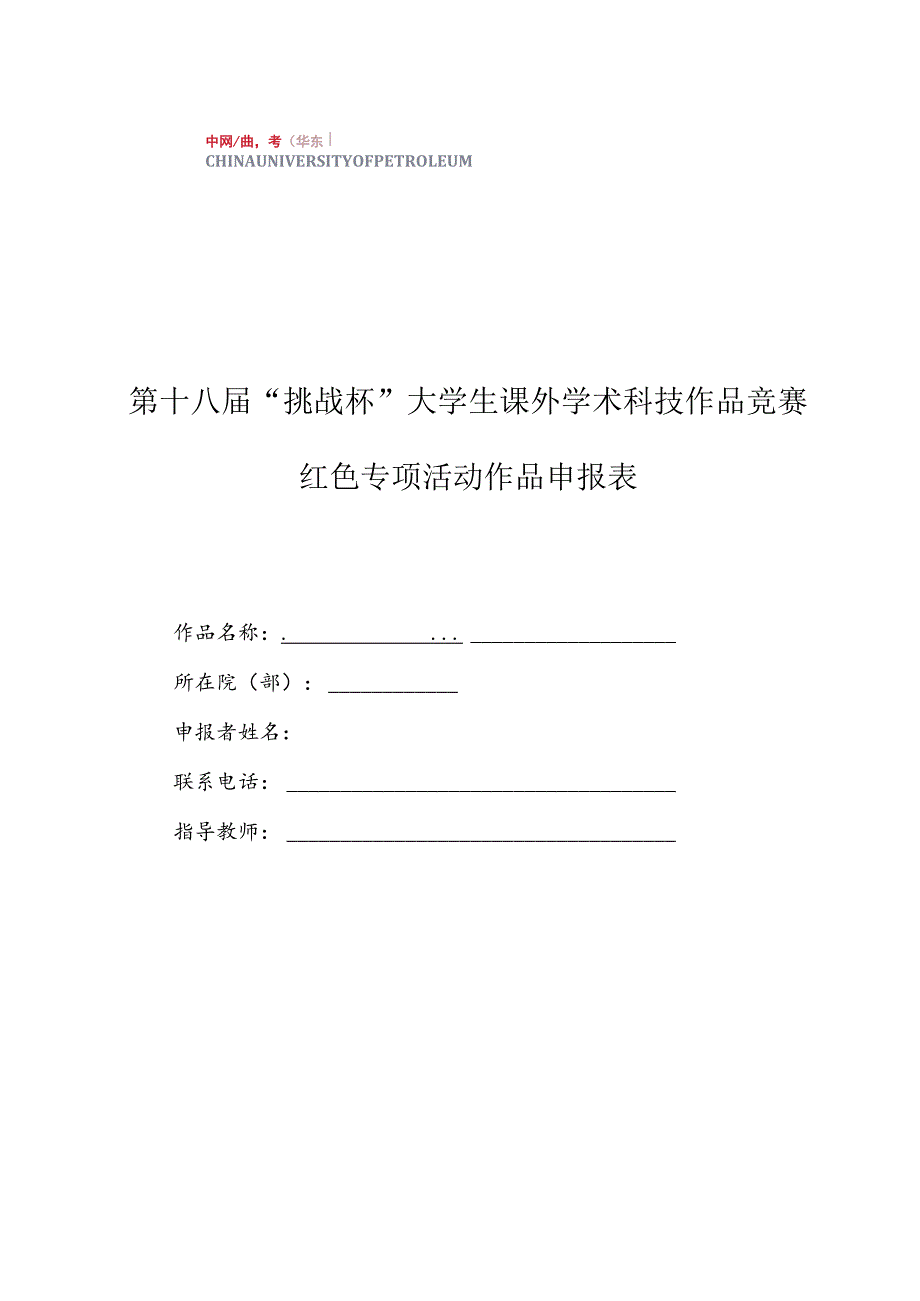 中网/曲，考（华东|
CHINAUNIVERSITYOFPETROLEUM

第十八届“挑战杯”大学生课外学术科技作品竞赛

红色专项活动作品申报表

作品名称：. ... 

所在院（部）：

申报者姓名：

联系电话：

指导教师：